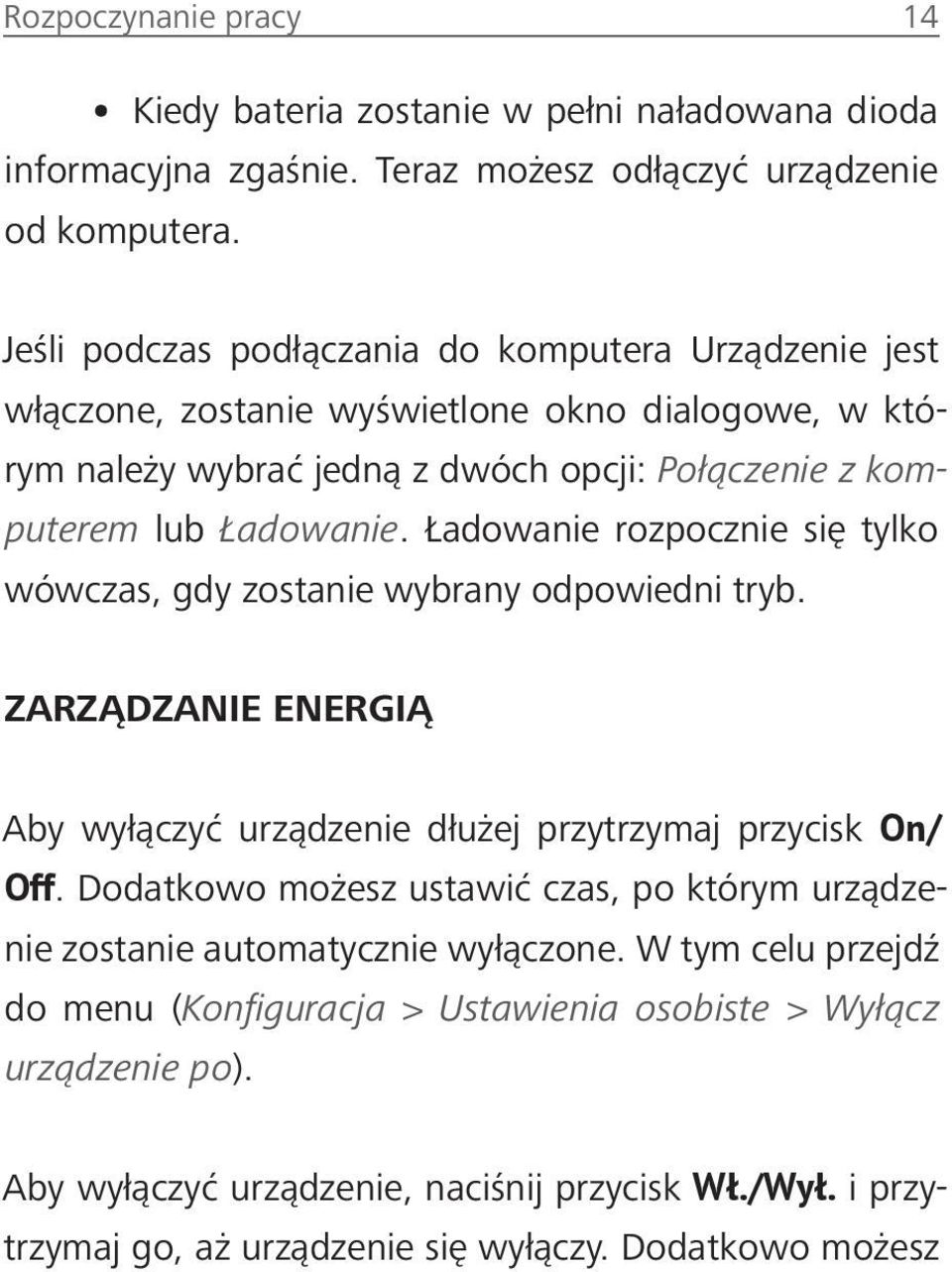 Rozpoczynanie pracy 14

• Kiedy bateria zostanie w pełni naładowana dioda informacyjna zgaśnie. Teraz możesz odłączyć urządzenie od komputera.

Jeśli podczas podłączania do komputera Urządzenie jest włączone, zostanie wyświetlone okno dialogowe, w którym należy wybrać jedną z dwóch opcji: Połączenie z komputerem lub Ładowanie. Ładowanie rozpocznie się tylko wówczas, gdy zostanie wybrany odpowiedni tryb.

ZARZĄDZANIE ENERGIĄ

Aby wyłączyć urządzenie dłużej przytrzymaj przycisk On/Off. Dodatkowo możesz ustawić czas, po którym urządzenie zostanie automatycznie wyłączone. W tym celu przejdź do menu (Konfiguracja > Ustawienia osobiste > Wyłącz urządzenie po).

Aby wyłączyć urządzenie, naciśnij przycisk Wł./Wył. i przytrzymaj go, aż urządzenie się wyłączy. Dodatkowo możesz